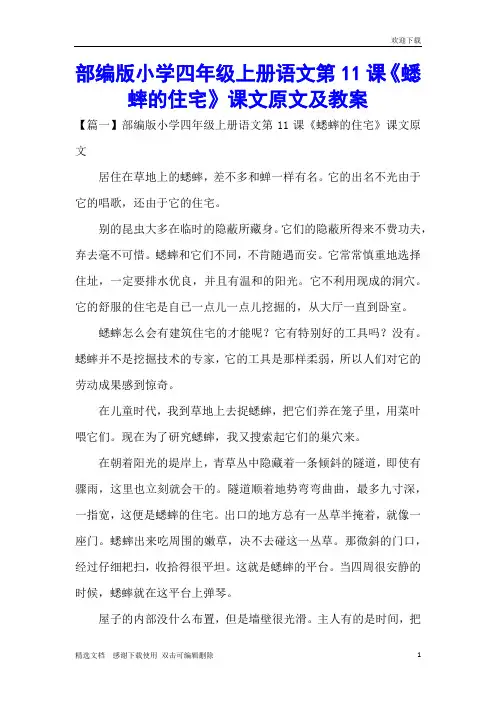 欢迎下载

部编版小学四年级上册语文第 11 课《蟋蟀的住宅》课文原文及教案

【篇一】部编版小学四年级上册语文第 11 课《蟋蟀的住宅》课文原文

居住在草地上的蟋蟀，差不多和蝉一样有名。它的出名不光由于它的唱歌，还由于它的住宅。

别的昆虫大多在临时的隐蔽所藏身。它们的隐蔽所得来不费功夫，弃去毫不可惜。蟋蟀和它们不同，不肯随遇而安。它常常慎重地选择住址，一定要排水优良，并且有温和的阳光。它不利用现成的洞穴。它的舒服的住宅是自己一点儿一点儿挖掘的，从大厅一直到卧室。

蟋蟀怎么会有建筑住宅的才能呢？它有特别好的工具吗？没有。蟋蟀并不是挖掘技术的专家，它的工具是那样柔弱，所以人们对它的劳动成果感到惊奇。

在儿童时代，我到草地上去捉蟋蟀，把它们养在笼子里，用菜叶喂它们。现在为了研究蟋蟀，我又搜索起它们的巢穴来。

在朝着阳光的堤岸上，青草丛中隐藏着一条倾斜的隧道，即使有骤雨，这里也立刻就会干的。隧道顺着地势弯弯曲曲，最多九寸深，一指宽，这便是蟋蟀的住宅。出口的地方总有一丛草半掩着，就像一座门。蟋蟀出来吃周围的嫩草，决不去碰这一丛草。那微斜的门口，经过仔细耙扫，收拾得很平坦。这就是蟋蟀的平台。当四周很安静的时候，蟋蟀就在这平台上弹琴。

屋子的内部没什么布置，但是墙壁很光滑。主人有的是时间，把

精选文档 感谢下载使用 双击可编辑删除 1